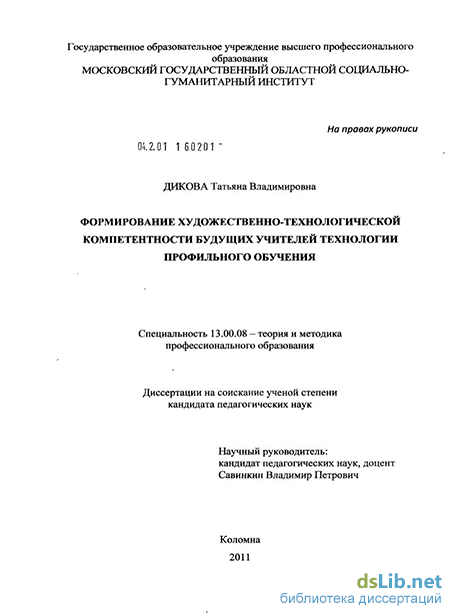 Государственное образовательное учреждение высшего профессионального образования
МОСКОВСКИЙ ГОСУДАРСТВЕННЫЙ ОБЛАСТНОЙ СОЦИАЛЬНО-ГУМАНИТАРНЫЙ ИНСТИТУТ

На правах рукописи

04.2.01 1 60201 -

ДИКОВА Татьяна Владимировна

ФОРМИРОВАНИЕ ХУДОЖЕСТВЕННО-ТЕХНОЛОГИЧЕСКОЙ КОМПЕТЕНТНОСТИ БУДУЩИХ УЧИТЕЛЕЙ ТЕХНОЛОГИИ ПРОФИЛЬНОГО ОБУЧЕНИЯ

Специальность 13.00.08 – теория и методика профессионального образования

Диссертации на соискание ученой степени кандидата педагогических наук

Научный руководитель:
кандидат педагогических наук, доцент
Савинкин Владимир Петрович

Коломна
2011

dsLib.net
библиотека диссертаций